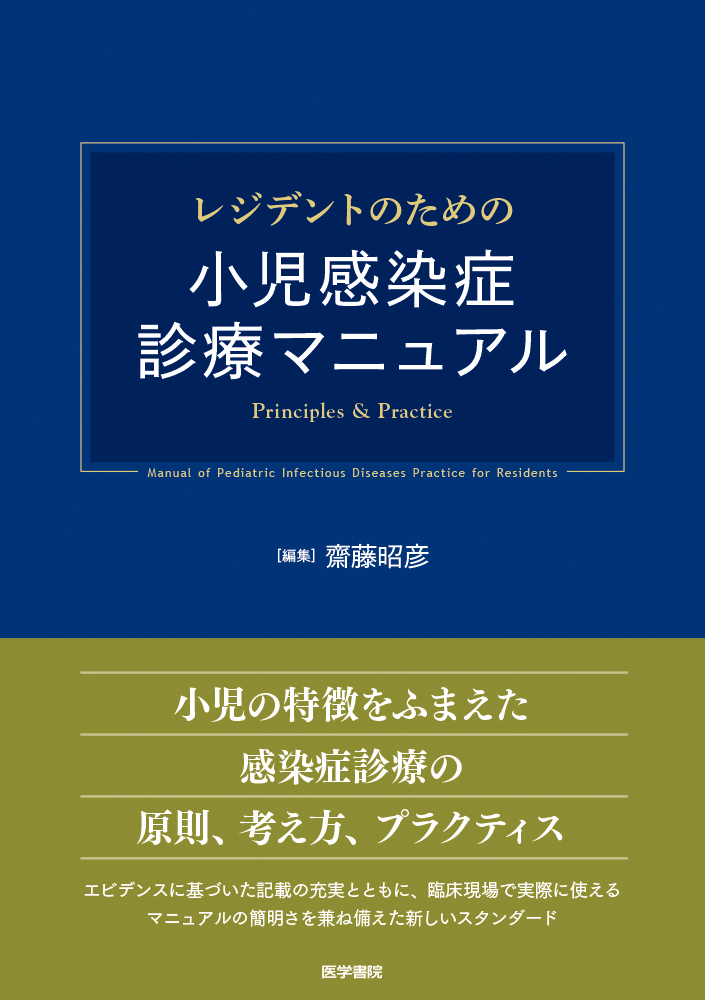 レジデントのための

小児感染症
診療マニュアル

Principles & Practice

Manual of Pediatric Infectious Diseases Practice for Residents

[編集] 齋藤昭彦

小児の特徴をふまえた
感染症診療の
原則、考え方、プラクティス

エビデンスに基づいた記載の充実とともに、臨床現場で実際に使える
マニュアルの簡明さを兼ね備えた新しいスタンダード

医学書院